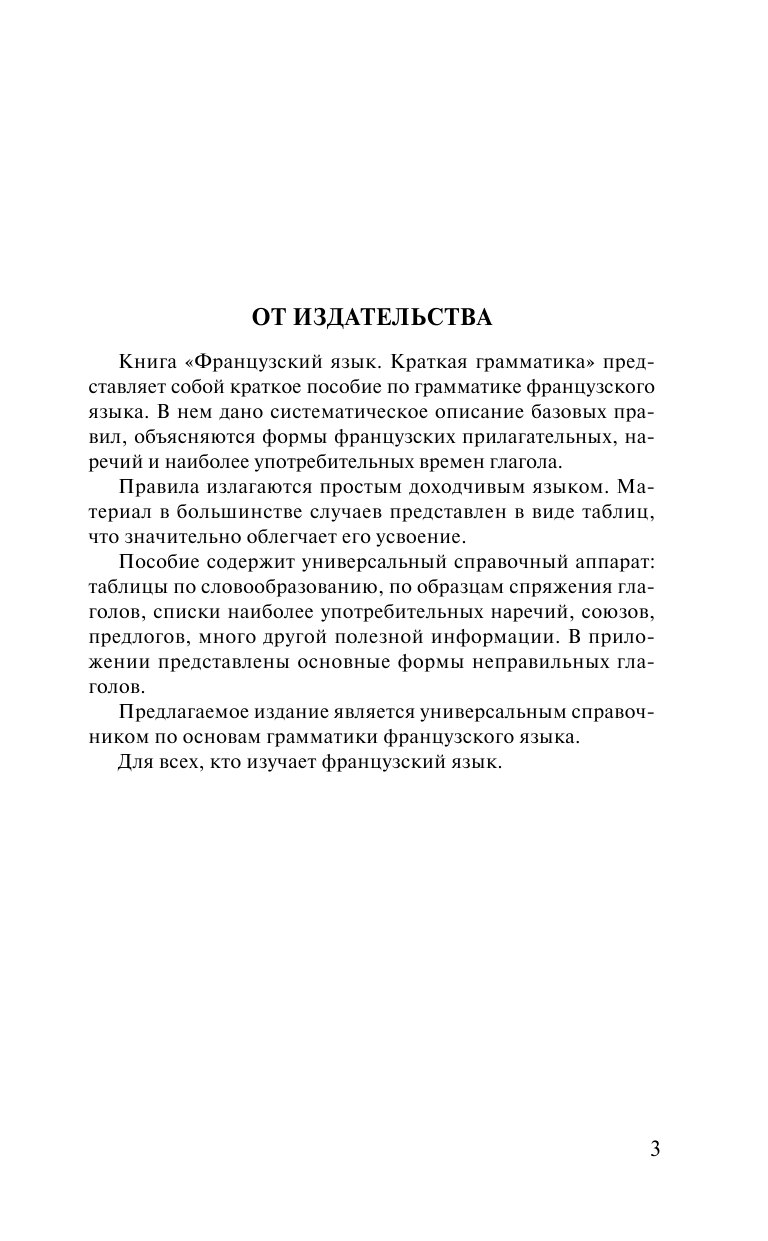 ОТ ИЗДАТЕЛЬСТВА

Книга «Французский язык. Краткая грамматика» представляет собой краткое пособие по грамматике французского языка. В нем дано систематическое описание базовых правил, объясняются формы французских прилагательных, наречий и наиболее употребительных времен глагола.

Правила излагаются простым доходчивым языком. Материал в большинстве случаев представлен в виде таблиц, что значительно облегчает его усвоение.

Пособие содержит универсальный справочный аппарат: таблицы по словообразованию, по образцам спряжения глаголов, списки наиболее употребительных наречий, союзов, предлогов, много другой полезной информации. В приложении представлены основные формы неправильных глаголов.

Предлагаемое издание является универсальным справочником по основам грамматики французского языка.

Для всех, кто изучает французский язык.

3